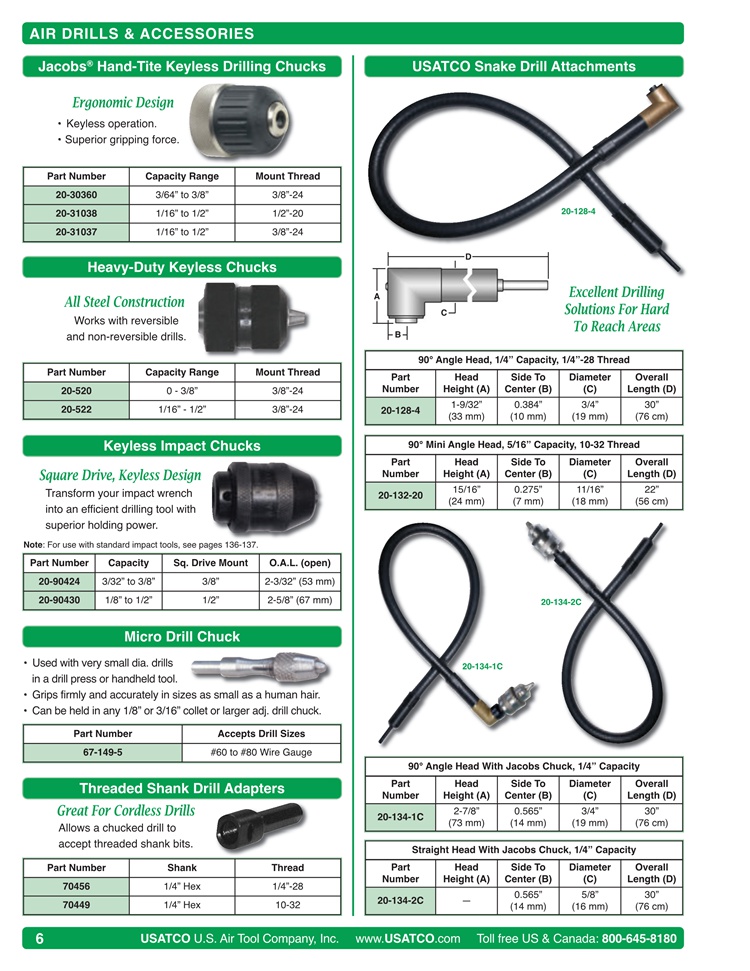 AIR DRILLS & ACCESSORIES

Jacobs® Hand-Tite Keyless Drilling Chucks

Ergonomic Design

• Keyless operation.
• Superior gripping force.

| Part Number | Capacity Range | Mount Thread |
|---|---|---|
| 20-30360 | 3/64" to 3/8" | 3/8"-24 |
| 20-31038 | 1/16" to 1/2" | 1/2"-20 |
| 20-31037 | 1/16" to 1/2" | 3/8"-24 |

Heavy-Duty Keyless Chucks

All Steel Construction

Works with reversible and non-reversible drills.

| Part Number | Capacity Range | Mount Thread |
|---|---|---|
| 20-520 | 0 - 3/8" | 3/8"-24 |
| 20-522 | 1/16" - 1/2" | 3/8"-24 |

Keyless Impact Chucks

Square Drive, Keyless Design

Transform your impact wrench into an efficient drilling tool with superior holding power.

Note: For use with standard impact tools, see pages 136-137.

| Part Number | Capacity | Sq. Drive Mount | O.A.L. (open) |
|---|---|---|---|
| 20-90424 | 3/32" to 3/8" | 3/8" | 2-3/32" (53 mm) |
| 20-90430 | 1/8" to 1/2" | 1/2" | 2-5/8" (67 mm) |

Micro Drill Chuck

• Used with very small dia. drills in a drill press or handheld tool.
• Grips firmly and accurately in sizes as small as a human hair.
• Can be held in any 1/8" or 3/16" collet or larger adj. drill chuck.

| Part Number | Accepts Drill Sizes |
|---|---|
| 67-149-5 | #60 to #80 Wire Gauge |

Threaded Shank Drill Adapters

Great For Cordless Drills

Allows a chucked drill to accept threaded shank bits.

| Part Number | Shank | Thread |
|---|---|---|
| 70456 | 1/4" Hex | 1/4"-28 |
| 70449 | 1/4" Hex | 10-32 |

USATCO Snake Drill Attachments

20-128-4

D
A
C
B

Excellent Drilling Solutions For Hard To Reach Areas

90° Angle Head, 1/4" Capacity, 1/4"-28 Thread

| Part Number | Head Height (A) | Side To Center (B) | Diameter (C) | Overall Length (D) |
|---|---|---|---|---|
| 20-128-4 | 1-9/32" (33 mm) | 0.384" (10 mm) | 3/4" (19 mm) | 30" (76 cm) |

90° Mini Angle Head, 5/16" Capacity, 10-32 Thread

| Part Number | Head Height (A) | Side To Center (B) | Diameter (C) | Overall Length (D) |
|---|---|---|---|---|
| 20-132-20 | 15/16" (24 mm) | 0.275" (7 mm) | 11/16" (18 mm) | 22" (56 cm) |

20-134-2C

20-134-1C

90° Angle Head With Jacobs Chuck, 1/4" Capacity

| Part Number | Head Height (A) | Side To Center (B) | Diameter (C) | Overall Length (D) |
|---|---|---|---|---|
| 20-134-1C | 2-7/8" (73 mm) | 0.565" (14 mm) | 3/4" (19 mm) | 30" (76 cm) |

Straight Head With Jacobs Chuck, 1/4" Capacity

| Part Number | Head Height (A) | Side To Center (B) | Diameter (C) | Overall Length (D) |
|---|---|---|---|---|
| 20-134-2C | — | 0.565" (14 mm) | 5/8" (16 mm) | 30" (76 cm) |

6 USATCO U.S. Air Tool Company, Inc. www.USATCO.com Toll free US & Canada: 800-645-8180